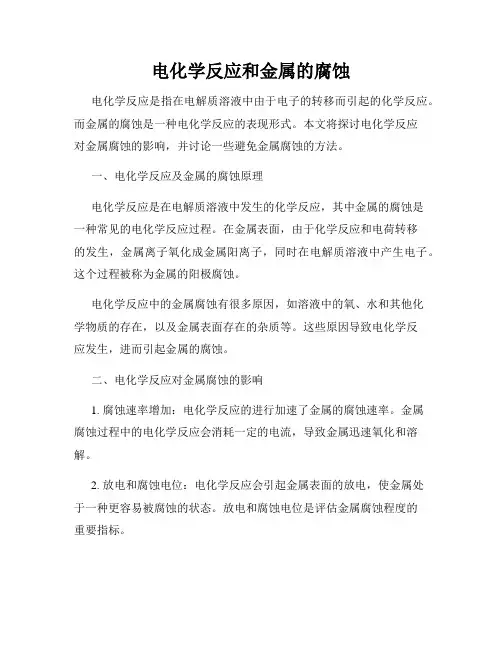 电化学反应和金属的腐蚀

电化学反应是指在电解质溶液中由于电子的转移而引起的化学反应。而金属的腐蚀是一种电化学反应的表现形式。本文将探讨电化学反应对金属腐蚀的影响，并讨论一些避免金属腐蚀的方法。

一、电化学反应及金属的腐蚀原理

电化学反应是在电解质溶液中发生的化学反应，其中金属的腐蚀是一种常见的电化学反应过程。在金属表面，由于化学反应和电荷转移的发生，金属离子氧化成金属阳离子，同时在电解质溶液中产生电子。这个过程被称为金属的阳极腐蚀。

电化学反应中的金属腐蚀有很多原因，如溶液中的氧、水和其他化学物质的存在，以及金属表面存在的杂质等。这些原因导致电化学反应发生，进而引起金属的腐蚀。

二、电化学反应对金属腐蚀的影响

1. 腐蚀速率增加：电化学反应的进行加速了金属的腐蚀速率。金属腐蚀过程中的电化学反应会消耗一定的电流，导致金属迅速氧化和溶解。

2. 放电和腐蚀电位：电化学反应会引起金属表面的放电，使金属处于一种更容易被腐蚀的状态。放电和腐蚀电位是评估金属腐蚀程度的重要指标。